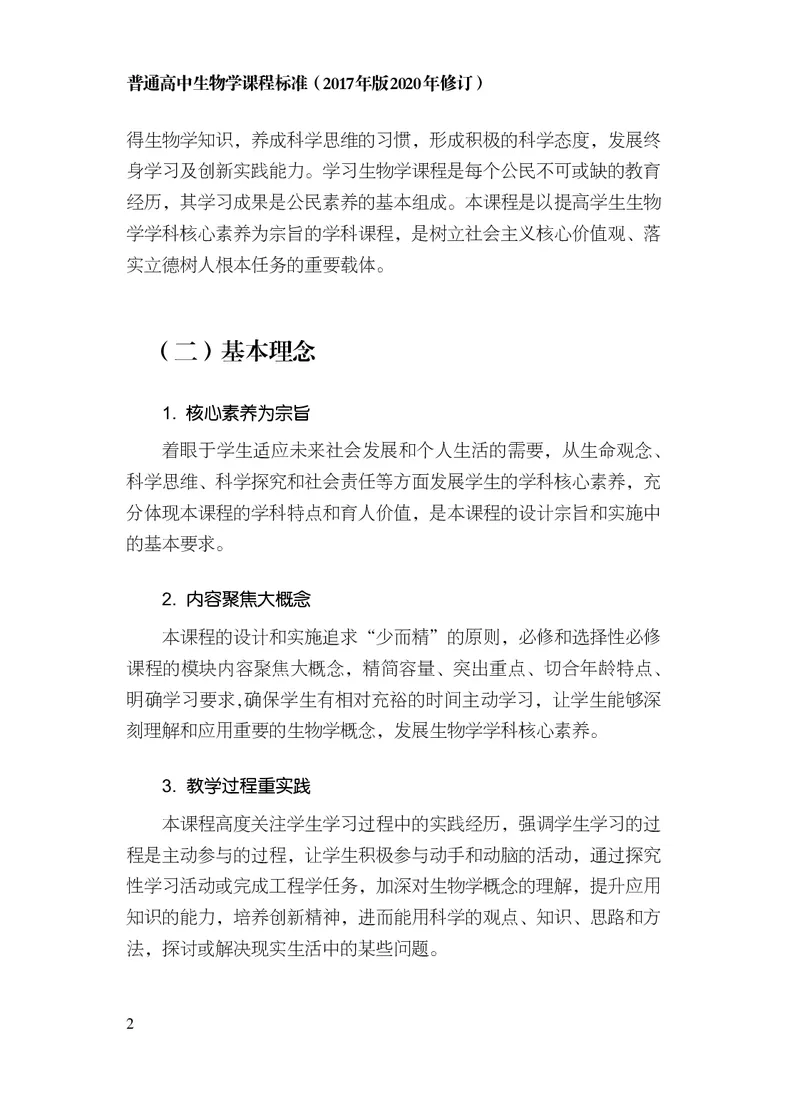 普通高中生物学课程标准（2017年版2020年修订）

得生物学知识，养成科学思维的习惯，形成积极的科学态度，发展终身学习及创新实践能力。学习生物学课程是每个公民不可或缺的教育经历，其学习成果是公民素养的基本组成。本课程是以提高学生生物学学科核心素养为宗旨的学科课程，是树立社会主义核心价值观、落实立德树人根本任务的重要载体。

（二）基本理念

1.核心素养为宗旨

着眼于学生适应未来社会发展和个人生活的需要，从生命观念、科学思维、科学探究和社会责任等方面发展学生的学科核心素养，充分体现本课程的学科特点和育人价值，是本课程的设计宗旨和实施中的基本要求。

2.内容聚焦大概念

本课程的设计和实施追求“少而精”的原则，必修和选择性必修课程的模块内容聚焦大概念，精简容量、突出重点、切合年龄特点、明确学习要求，确保学生有相对充裕的时间主动学习，让学生能够深刻理解和应用重要的生物学概念，发展生物学学科核心素养。

3.教学过程重实践

本课程高度关注学生学习过程中的实践经历，强调学生学习的过程是主动参与的过程，让学生积极参与动手和动脑的活动，通过探究性学习活动或完成工程学任务，加深对生物学概念的理解，提升应用知识的能力，培养创新精神，进而能用科学的观点、知识、思路和方法，探讨或解决现实生活中的某些问题。

2